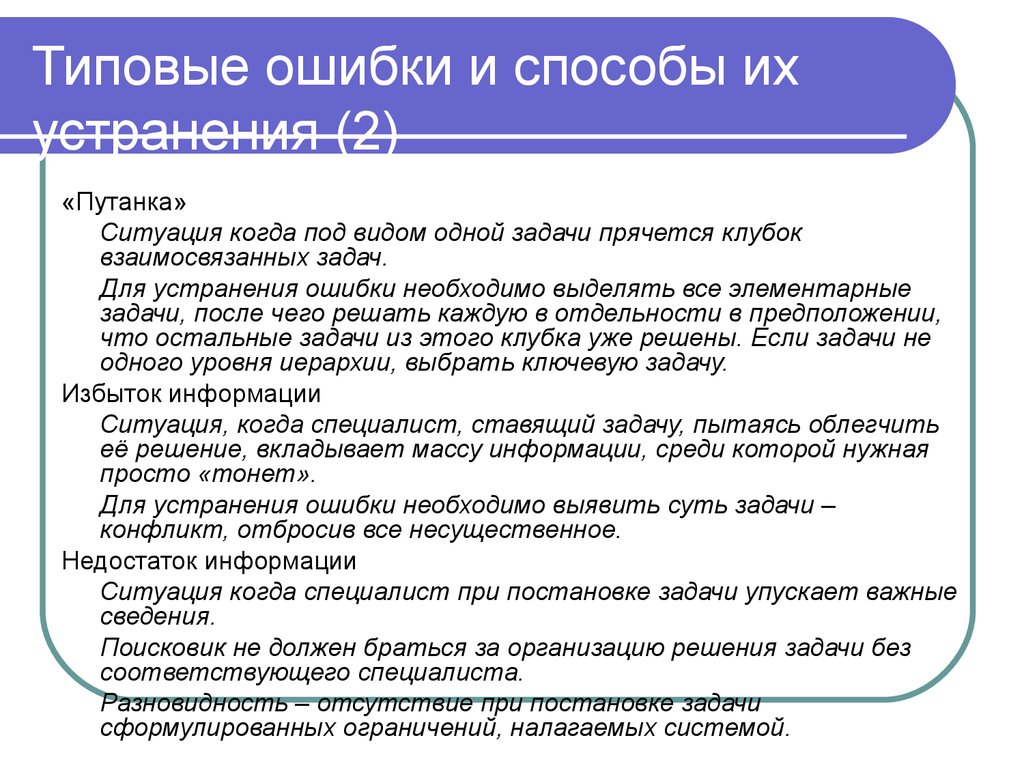 Типовые ошибки и способы их устранения (2)

«Путанка»

Ситуация когда под видом одной задачи прячется клубок взаимосвязанных задач.

Для устранения ошибки необходимо выделять все элементарные задачи, после чего решать каждую в отдельности в предположении, что остальные задачи из этого клубка уже решены. Если задачи не одного уровня иерархии, выбрать ключевую задачу.

Избыток информации

Ситуация, когда специалист, ставящий задачу, пытаясь облегчить её решение, вкладывает массу информации, среди которой нужная просто «тонет».

Для устранения ошибки необходимо выявить суть задачи – конфликт, отбросив все несущественное.

Недостаток информации

Ситуация когда специалист при постановке задачи упускает важные сведения.

Поисковик не должен браться за организацию решения задачи без соответствующего специалиста.

Разновидность – отсутствие при постановке задачи сформулированных ограничений, налагаемых системой.